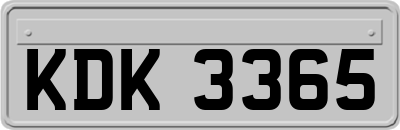 KDK 3365